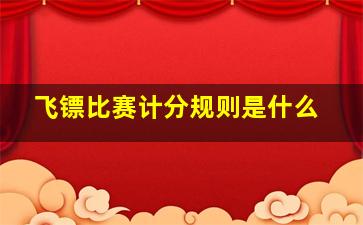 飞镖比赛计分规则是什么